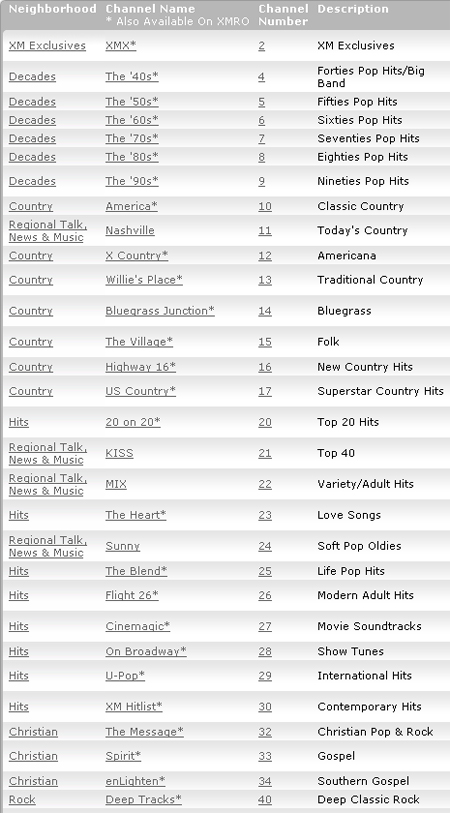 | Neighborhood | Channel Name * Also Available On XMRO | Channel Number | Description |
|---|---|---|---|
| XM Exclusives | XMX* | 2 | XM Exclusives |
| Decades | The '40s* | 4 | Forties Pop Hits/Big Band |
| Decades | The '50s* | 5 | Fifties Pop Hits |
| Decades | The '60s* | 6 | Sixties Pop Hits |
| Decades | The '70s* | 7 | Seventies Pop Hits |
| Decades | The '80s* | 8 | Eighties Pop Hits |
| Decades | The '90s* | 9 | Nineties Pop Hits |
| Country | America* | 10 | Classic Country |
| Regional Talk, News & Music | Nashville | 11 | Today's Country |
| Country | X Country* | 12 | Americana |
| Country | Willie's Place* | 13 | Traditional Country |
| Country | Bluegrass Junction* | 14 | Bluegrass |
| Country | The Village* | 15 | Folk |
| Country | Highway 16* | 16 | New Country Hits |
| Country | US Country* | 17 | Superstar Country Hits |
| Hits | 20 on 20* | 20 | Top 20 Hits |
| Regional Talk, News & Music | KISS | 21 | Top 40 |
| Regional Talk, News & Music | MIX | 22 | Variety/Adult Hits |
| Hits | The Heart* | 23 | Love Songs |
| Regional Talk, News & Music | Sunny | 24 | Soft Pop Oldies |
| Hits | The Blend* | 25 | Life Pop Hits |
| Hits | Flight 26* | 26 | Modern Adult Hits |
| Hits | Cinemagic* | 27 | Movie Soundtracks |
| Hits | On Broadway* | 28 | Show Tunes |
| Hits | U-Pop* | 29 | International Hits |
| Hits | XM Hitlist* | 30 | Contemporary Hits |
| Christian | The Message* | 32 | Christian Pop & Rock |
| Christian | Spirit* | 33 | Gospel |
| Christian | enLighten* | 34 | Southern Gospel |
| Rock | Deep Tracks* | 40 | Deep Classic Rock |